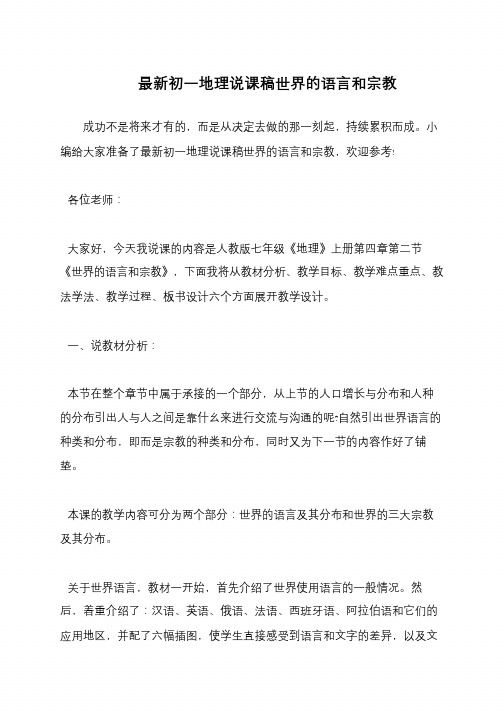 最新初一地理说课稿世界的语言和宗教

成功不是将来才有的，而是从决定去做的那一刻起，持续累积而成。小编给大家准备了最新初一地理说课稿世界的语言和宗教，欢迎参考!

各位老师：

大家好，今天我说课的内容是人教版七年级《地理》上册第四章第二节《世界的语言和宗教》，下面我将从教材分析、教学目标、教学难点重点、教法学法、教学过程、板书设计六个方面展开教学设计。

一、说教材分析：

本节在整个章节中属于承接的一个部分，从上节的人口增长与分布和人种的分布引出人与人之间是靠什么来进行交流与沟通的呢?自然引出世界语言的种类和分布，即而是宗教的种类和分布，同时又为下一节的内容作好了铺垫。

本课的教学内容可分为两个部分：世界的语言及其分布和世界的三大宗教及其分布。

关于世界语言，教材一开始，首先介绍了世界使用语言的一般情况。然后，着重介绍了：汉语、英语、俄语、法语、西班牙语、阿拉伯语和它们的应用地区，并配了六幅插图，使学生直接感受到语言和文字的差异，以及文